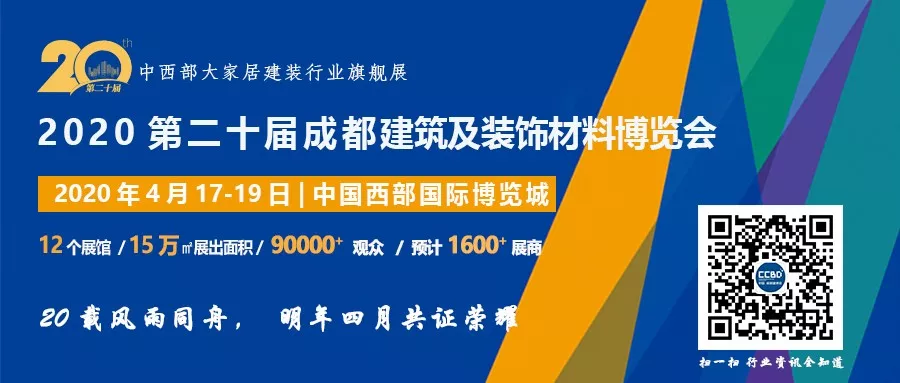 20th
第二十届
中西部大家居建装行业旗舰展

2020 第二十届成都建筑及装饰材料博览会

2020 年 4 月 17-19 日 | 中国西部国际博览城

12 个展馆 / 15 万㎡展出面积 / 90000+ 观众 / 预计 1600+ 展商

20 载风雨同舟， 明年四月共证荣耀

CCBD

扫一扫 行业资讯全知道